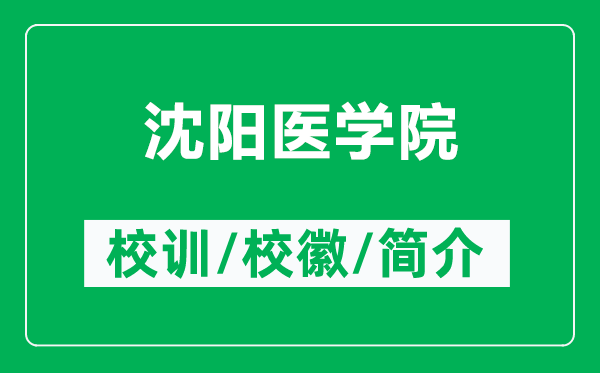 沈阳医学院

校训/校徽/简介